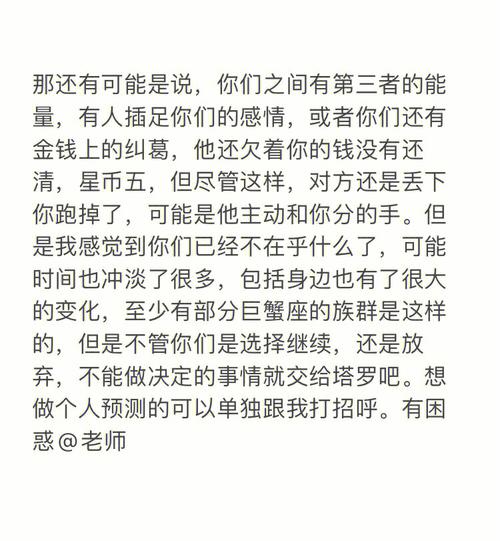 那还有可能是说，你们之间有第三者的能量，有人插足你们的感情，或者你们还有金钱上的纠葛，他还欠着你的钱没有还清，星币五，但尽管这样，对方还是丢下你跑掉了，可能是他主动和你分的手。但是我感觉到你们已经不在乎什么了，可能时间也冲淡了很多，包括身边也有了很大的变化，至少有部分巨蟹座的族群是这样的，但是不管你们是选择继续，还是放弃，不能做决定的事情就交给塔罗吧。想做个人预测的可以单独跟我打招呼。有困惑@老师